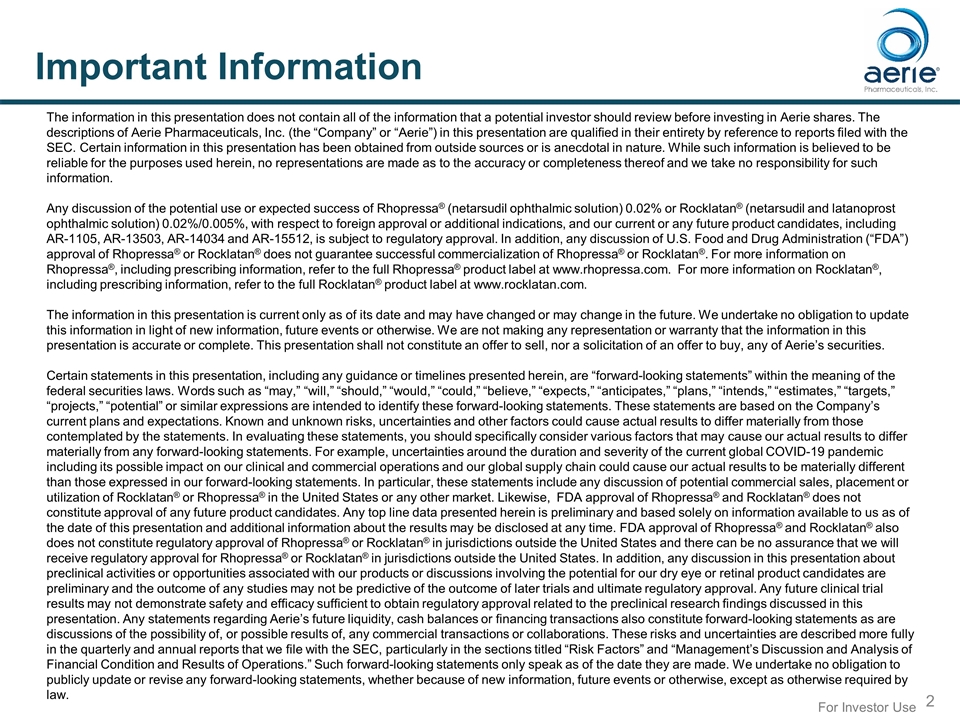 Important Information

aerie® Pharmaceuticals, Inc.

The information in this presentation does not contain all of the information that a potential investor should review before investing in Aerie shares. The descriptions of Aerie Pharmaceuticals, Inc. (the “Company” or “Aerie”) in this presentation are qualified in their entirety by reference to reports filed with the SEC. Certain information in this presentation has been obtained from outside sources or is anecdotal in nature. While such information is believed to be reliable for the purposes used herein, no representations are made as to the accuracy or completeness thereof and we take no responsibility for such information.

Any discussion of the potential use or expected success of Rhopressa® (netarsudil ophthalmic solution) 0.02% or Rocklatan® (netarsudil and latanoprost ophthalmic solution) 0.02%/0.005%, with respect to foreign approval or additional indications, and our current or any future product candidates, including AR-1105, AR-13503, AR-14034 and AR-15512, is subject to regulatory approval. In addition, any discussion of U.S. Food and Drug Administration (“FDA”) approval of Rhopressa® or Rocklatan® does not guarantee successful commercialization of Rhopressa® or Rocklatan®. For more information on Rhopressa®, including prescribing information, refer to the full Rhopressa® product label at www.rhopressa.com. For more information on Rocklatan®, including prescribing information, refer to the full Rocklatan® product label at www.rocklatan.com.

The information in this presentation is current only as of its date and may have changed or may change in the future. We undertake no obligation to update this information in light of new information, future events or otherwise. We are not making any representation or warranty that the information in this presentation is accurate or complete. This presentation shall not constitute an offer to sell, nor a solicitation of an offer to buy, any of Aerie’s securities.

Certain statements in this presentation, including any guidance or timelines presented herein, are “forward-looking statements” within the meaning of the federal securities laws. Words such as “may,” “will,” “should,” “would,” “could,” “believe,” “expects,” “anticipates,” “plans,” “intends,” “estimates,” “targets,” “projects,” “potential” or similar expressions are intended to identify these forward-looking statements. These statements are based on the Company’s current plans and expectations. Known and unknown risks, uncertainties and other factors could cause actual results to differ materially from those contemplated by the statements. In evaluating these statements, you should specifically consider various factors that may cause our actual results to differ materially from any forward-looking statements. For example, uncertainties around the duration and severity of the current global COVID-19 pandemic including its possible impact on our clinical and commercial operations and our global supply chain could cause our actual results to be materially different than those expressed in our forward-looking statements. In particular, these statements include any discussion of potential commercial sales, placement or utilization of Rocklatan® or Rhopressa® in the United States or any other market. Likewise, FDA approval of Rhopressa® and Rocklatan® does not constitute approval of any future product candidates. Any top line data presented herein is preliminary and based solely on information available to us as of the date of this presentation and additional information about the results may be disclosed at any time. FDA approval of Rhopressa® and Rocklatan® also does not constitute regulatory approval of Rhopressa® or Rocklatan® in jurisdictions outside the United States and there can be no assurance that we will receive regulatory approval for Rhopressa® or Rocklatan® in jurisdictions outside the United States. In addition, any discussion in this presentation about preclinical activities or opportunities associated with our products or discussions involving the potential for our dry eye or retinal product candidates are preliminary and the outcome of any studies may not be predictive of the outcome of later trials and ultimate regulatory approval. Any future clinical trial results may not demonstrate safety and efficacy sufficient to obtain regulatory approval related to the preclinical research findings discussed in this presentation. Any statements regarding Aerie’s future liquidity, cash balances or financing transactions also constitute forward-looking statements as are discussions of the possibility of, or possible results of, any commercial transactions or collaborations. These risks and uncertainties are described more fully in the quarterly and annual reports that we file with the SEC, particularly in the sections titled “Risk Factors” and “Management’s Discussion and Analysis of Financial Condition and Results of Operations.” Such forward-looking statements only speak as of the date they are made. We undertake no obligation to publicly update or revise any forward-looking statements, whether because of new information, future events or otherwise, except as otherwise required by law.

For Investor Use 2